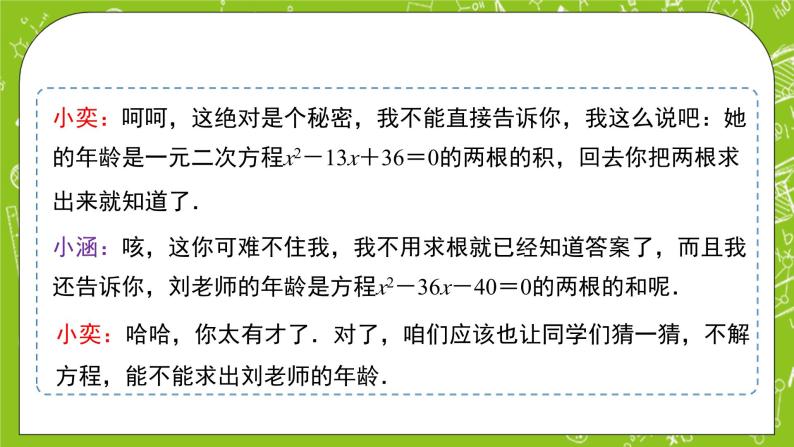 小奕：呵呵，这绝对是个秘密，我不能直接告诉你，我这么说吧：她的年龄是一元二次方程$x^2-13x+36=0$的两根的积，回去你把两根求出来就知道了.

小涵：咳，这你可难不住我，我不用求根就已经知道答案了，而且我还告诉你，刘老师的年龄是方程$x^2-36x-40=0$的两根的和呢.

小奕：哈哈，你太有才了．对了，咱们应该也让同学们猜一猜，不解方程，能不能求出刘老师的年龄.